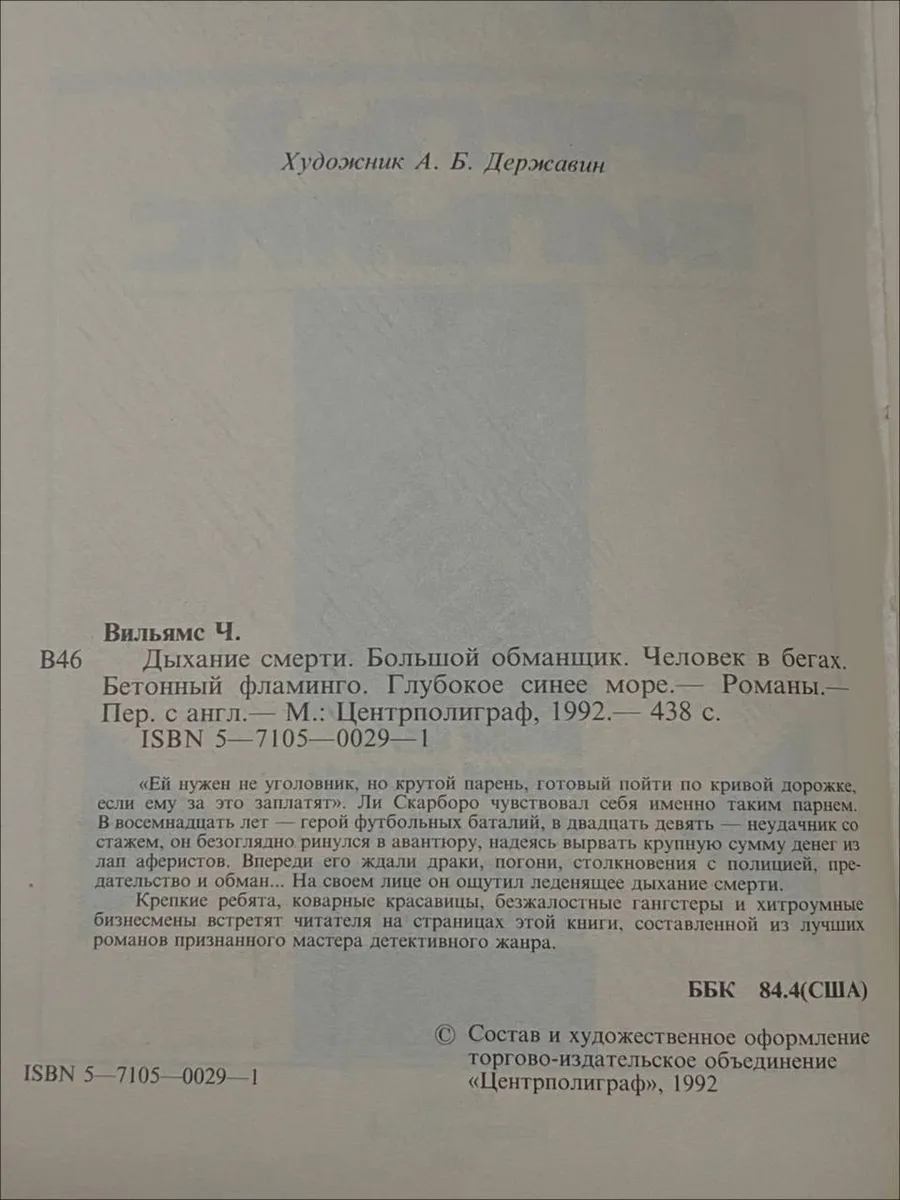 Художник А. Б. Державин

Вильямс Ч.

В46 Дыхание смерти. Большой обманщик. Человек в бегах. Бетонный фламинго. Глубокое синее море.— Романы.— Пер. с англ.— М.: Центрполиграф, 1992.— 438 с.
ISBN 5—7105—0029—1

«Ей нужен не уголовник, но крутой парень, готовый пойти по кривой дорожке, если ему за это заплатят». Ли Скарборо чувствовал себя именно таким парнем. В восемнадцать лет — герой футбольных баталий, в двадцать девять — неудачник со стажем, он безоглядно ринулся в авантюру, надеясь вырвать крупную сумму денег из лап аферистов. Впереди его ждали драки, погони, столкновения с полицией, предательство и обман... На своем лице он ощутил леденящее дыхание смерти.

Крепкие ребята, коварные красавицы, безжалостные гангстеры и хитроумные бизнесмены встретят читателя на страницах этой книги, составленной из лучших романов признанного мастера детективного жанра.

ББК 84.4(США)

ISBN 5—7105—0029—1

© Состав и художественное оформление торгово-издательское объединение «Центрполиграф», 1992